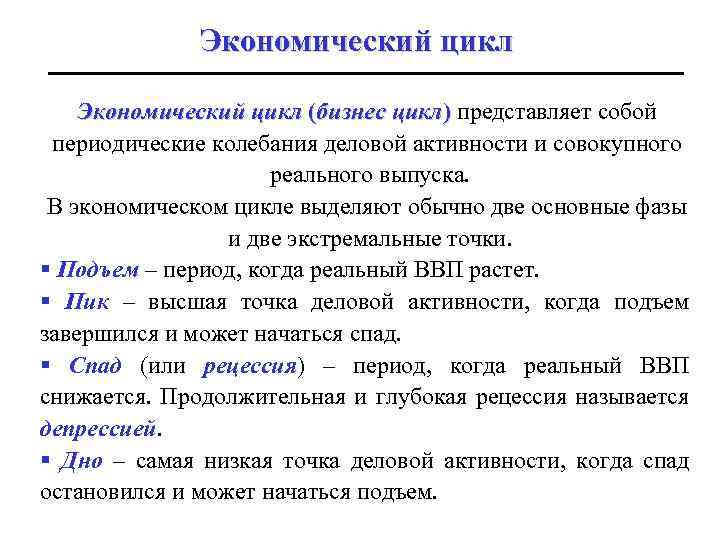 Экономический цикл

Экономический цикл (бизнес цикл) представляет собой периодические колебания деловой активности и совокупного реального выпуска.

В экономическом цикле выделяют обычно две основные фазы и две экстремальные точки.

▪ Подъем – период, когда реальный ВВП растет.

▪ Пик – высшая точка деловой активности, когда подъем завершился и может начаться спад.

▪ Спад (или рецессия) – период, когда реальный ВВП снижается. Продолжительная и глубокая рецессия называется депрессией.

▪ Дно – самая низкая точка деловой активности, когда спад остановился и может начаться подъем.